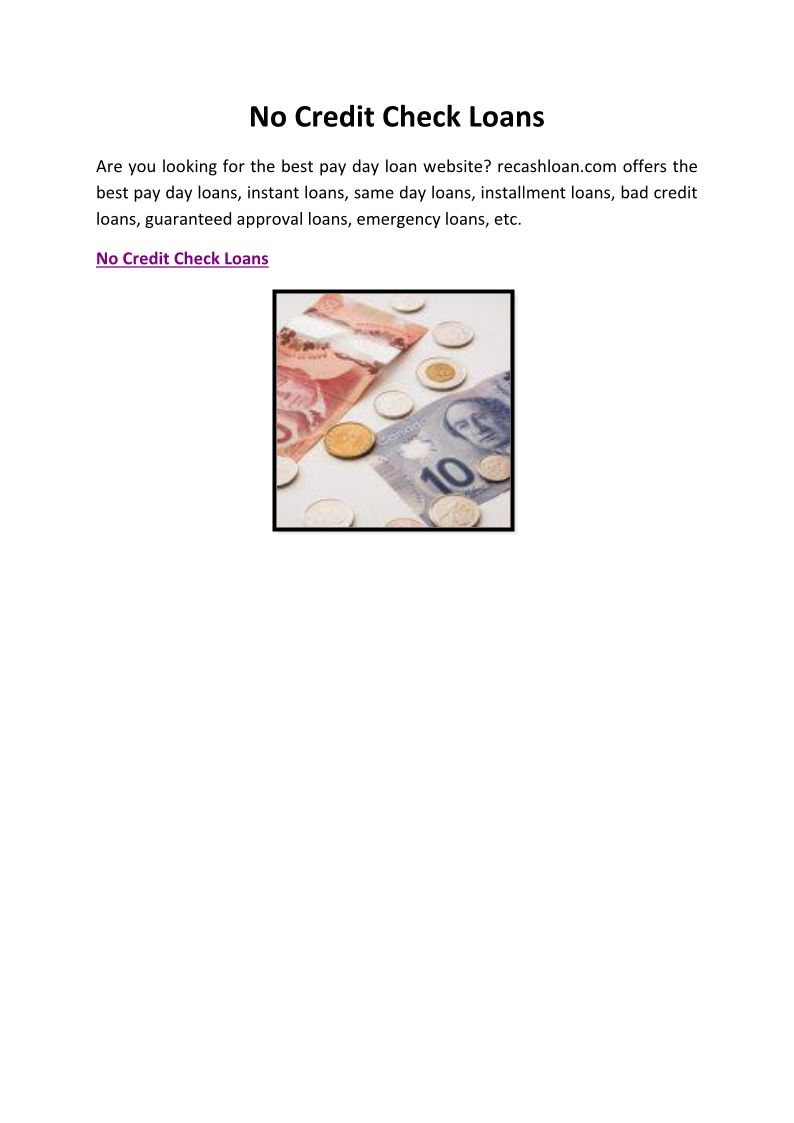 No Credit Check Loans

Are you looking for the best pay day loan website? recashloan.com offers the best pay day loans, instant loans, same day loans, installment loans, bad credit loans, guaranteed approval loans, emergency loans, etc.

No Credit Check Loans